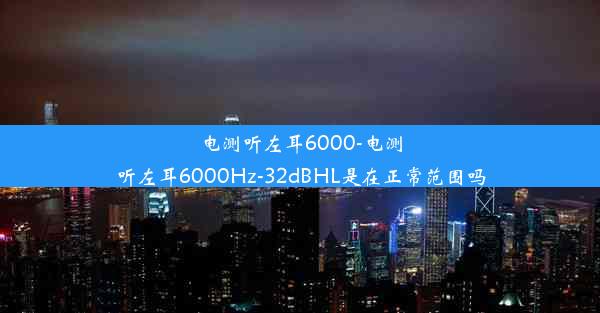 电测听左耳6000-电测听左耳6000Hz-32dBHL是在正常范围吗